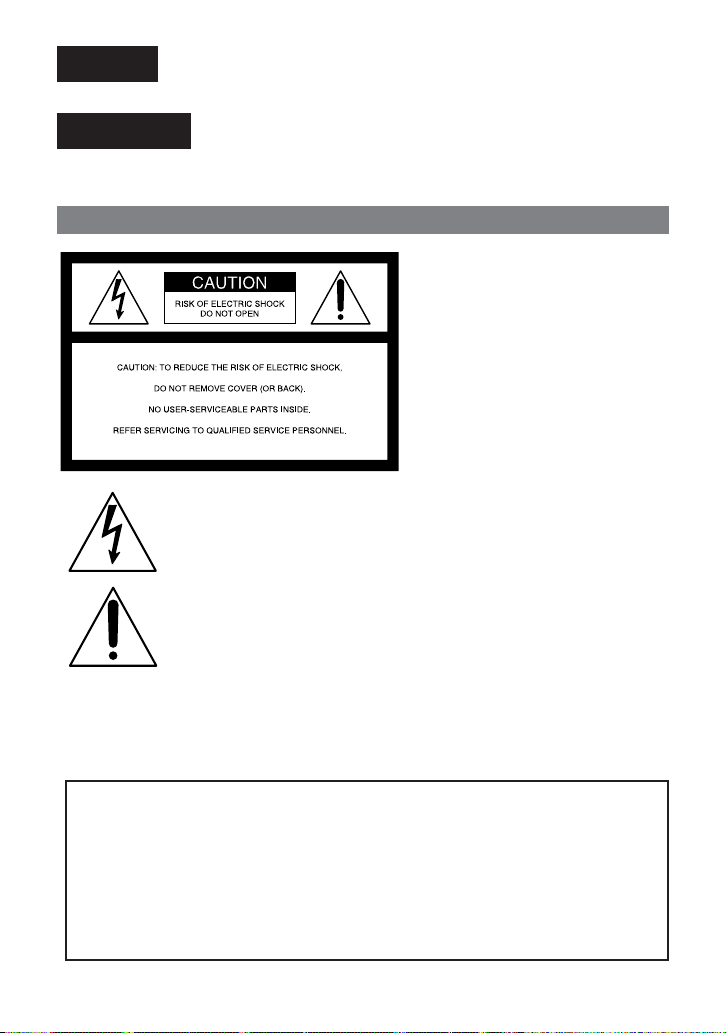 CAUTION

RISK OF ELECTRIC SHOCK
DO NOT OPEN

CAUTION: TO REDUCE THE RISK OF ELECTRIC SHOCK,
DO NOT REMOVE COVER (OR BACK).
NO USER-SERVICEABLE PARTS INSIDE.
REFER SERVICING TO QUALIFIED SERVICE PERSONNEL.